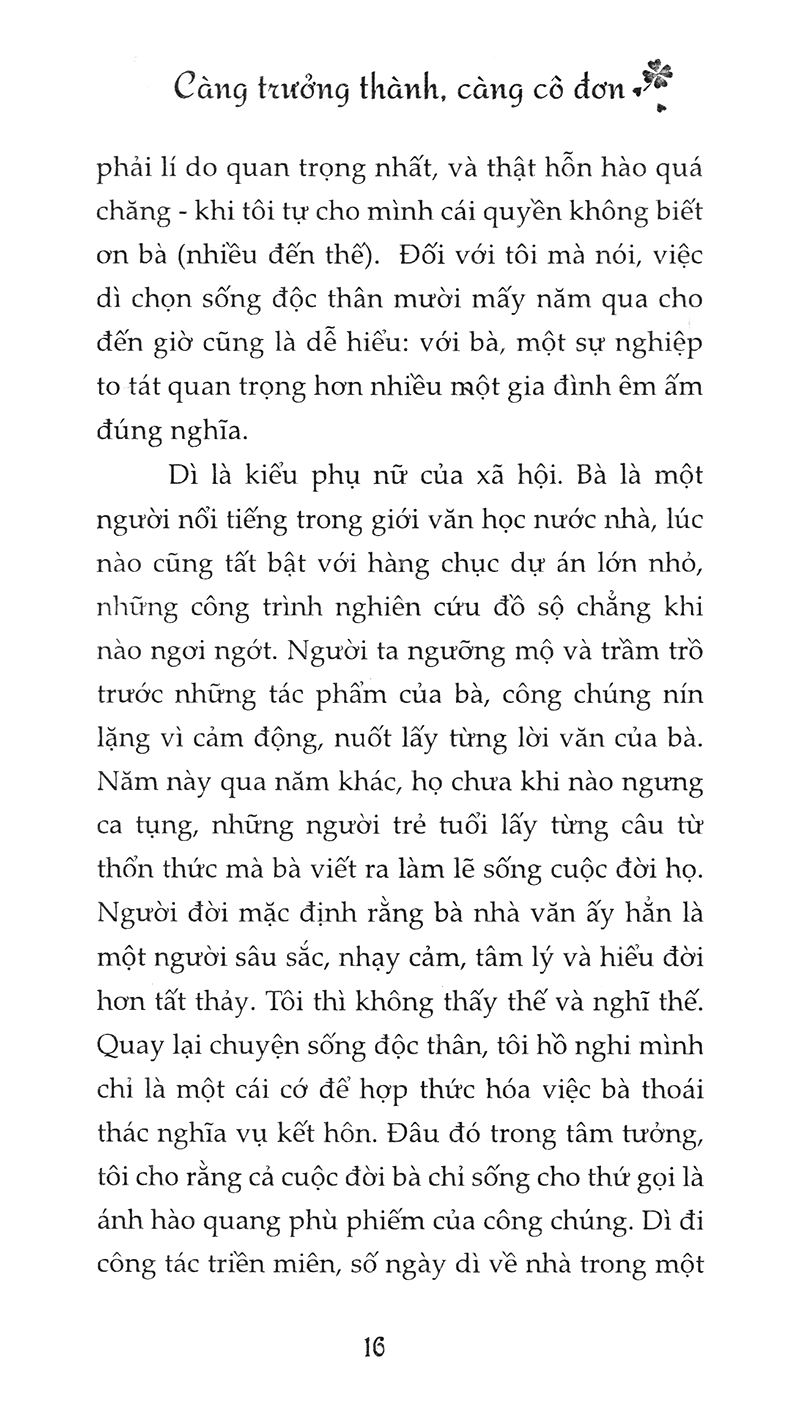 Càng trưởng thành, càng cô đơn

phải lí do quan trọng nhất, và thật hỗn hào quá chăng - khi tôi tự cho mình cái quyền không biết ơn bà (nhiều đến thế). Đối với tôi mà nói, việc dì chọn sống độc thân mười mấy năm qua cho đến giờ cũng là dễ hiểu: với bà, một sự nghiệp to tát quan trọng hơn nhiều một gia đình êm ấm đúng nghĩa.

Dì là kiểu phụ nữ của xã hội. Bà là một người nổi tiếng trong giới văn học nước nhà, lúc nào cũng tất bật với hàng chục dự án lớn nhỏ, những công trình nghiên cứu đồ sộ chẳng khi nào ngơi ngớt. Người ta ngưỡng mộ và trầm trồ trước những tác phẩm của bà, công chúng nín lặng vì cảm động, nuốt lấy từng lời văn của bà. Năm này qua năm khác, họ chưa khi nào ngưng ca tụng, những người trẻ tuổi lấy từng câu từ thổn thức mà bà viết ra làm lẽ sống cuộc đời họ. Người đời mặc định rằng bà nhà văn ấy hẳn là một người sâu sắc, nhạy cảm, tâm lý và hiểu đời hơn tất thảy. Tôi thì không thấy thế và nghĩ thế. Quay lại chuyện sống độc thân, tôi hồ nghi mình chỉ là một cái cớ để hợp thức hóa việc bà thoái thác nghĩa vụ kết hôn. Đâu đó trong tâm tưởng, tôi cho rằng cả cuộc đời bà chỉ sống cho thứ gọi là ánh hào quang phù phiếm của công chúng. Dì đi công tác triền miên, số ngày dì về nhà trong một

16